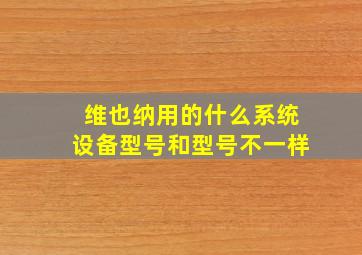 维也纳用的什么系统
设备型号和型号不一样